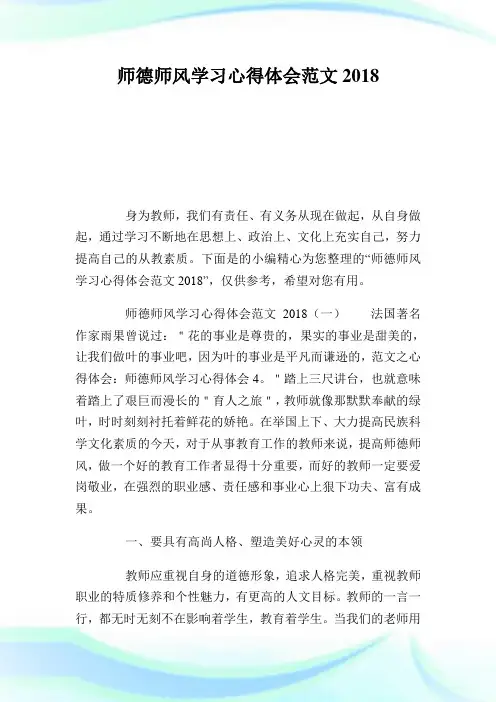 师德师风学习心得体会范文 2018

身为教师，我们有责任、有义务从现在做起，从自身做起，通过学习不断地在思想上、政治上、文化上充实自己，努力提高自己的从教素质。下面是的小编精心为您整理的“师德师风学习心得体会范文 2018”，仅供参考，希望对您有用。

师德师风学习心得体会范文 2018（一） 法国著名作家雨果曾说过：＂花的事业是尊贵的，果实的事业是甜美的，让我们做叶的事业吧，因为叶的事业是平凡而谦逊的，范文之心得体会：师德师风学习心得体会 4。＂踏上三尺讲台，也就意味着踏上了艰巨而漫长的＂育人之旅＂，教师就像那默默奉献的绿叶，时时刻刻衬托着鲜花的娇艳。在举国上下、大力提高民族科学文化素质的今天，对于从事教育工作的教师来说，提高师德师风，做一个好的教育工作者显得十分重要，而好的教师一定要爱岗敬业，在强烈的职业感、责任感和事业心上狠下功夫、富有成果。

一、要具有高尚人格、塑造美好心灵的本领

教师应重视自身的道德形象，追求人格完美，重视教师职业的特质修养和个性魅力，有更高的人文目标。教师的一言一行，都无时无刻不在影响着学生，教育着学生。当我们的老师用